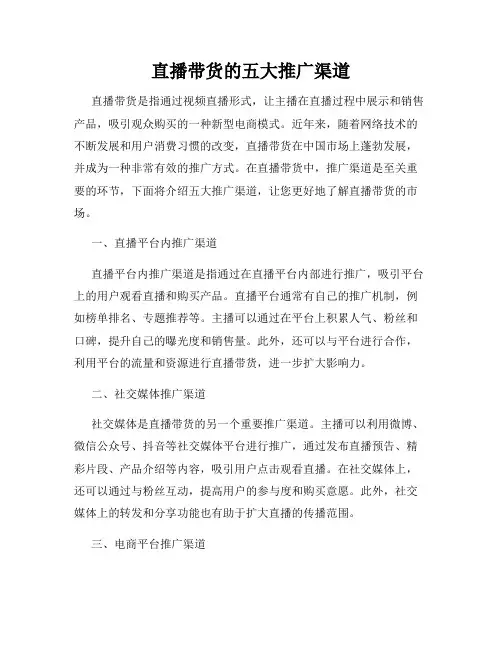 直播带货的五大推广渠道

直播带货是指通过视频直播形式，让主播在直播过程中展示和销售产品，吸引观众购买的一种新型电商模式。近年来，随着网络技术的不断发展和用户消费习惯的改变，直播带货在中国市场上蓬勃发展，并成为一种非常有效的推广方式。在直播带货中，推广渠道是至关重要的环节，下面将介绍五大推广渠道，让您更好地了解直播带货的市场。

一、直播平台内推广渠道

直播平台内推广渠道是指通过在直播平台内部进行推广，吸引平台上的用户观看直播和购买产品。直播平台通常有自己的推广机制，例如榜单排名、专题推荐等。主播可以通过在平台上积累人气、粉丝和口碑，提升自己的曝光度和销售量。此外，还可以与平台进行合作，利用平台的流量和资源进行直播带货，进一步扩大影响力。

二、社交媒体推广渠道

社交媒体是直播带货的另一个重要推广渠道。主播可以利用微博、微信公众号、抖音等社交媒体平台进行推广，通过发布直播预告、精彩片段、产品介绍等内容，吸引用户点击观看直播。在社交媒体上，还可以通过与粉丝互动，提高用户的参与度和购买意愿。此外，社交媒体上的转发和分享功能也有助于扩大直播的传播范围。

三、电商平台推广渠道